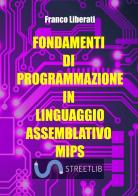 Franco Liberati

FONDAMENTI DI PROGRAMMAZIONE IN LINGUAGGIO ASSEMBLATIVO MIPS

STREETLIB